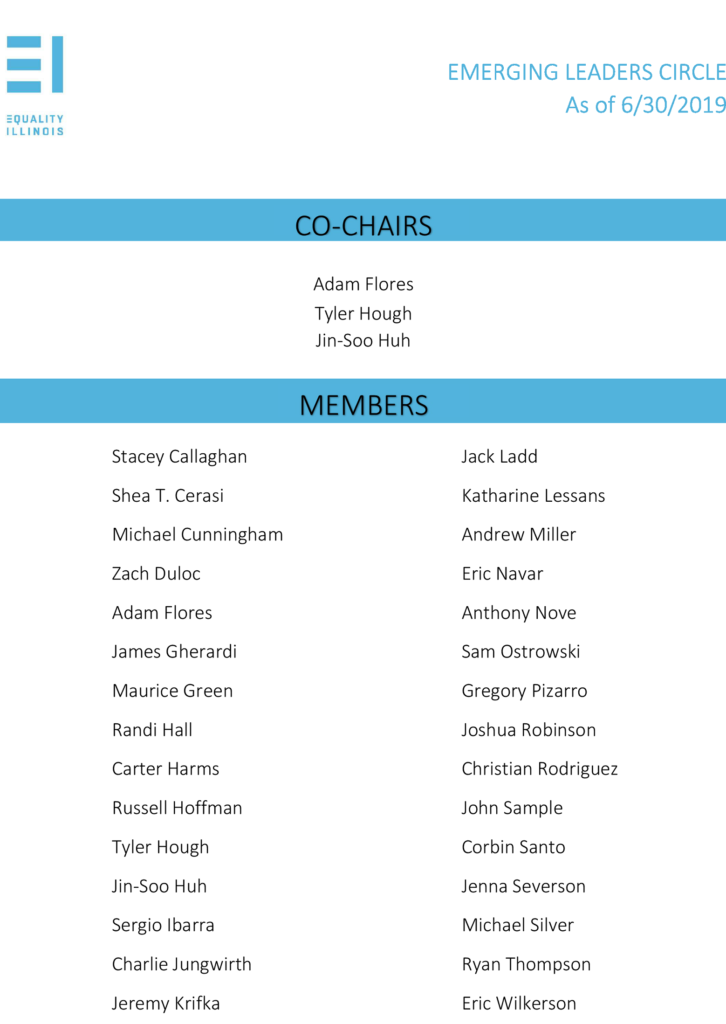 EI
EQUALITY ILLINOIS

EMERGING LEADERS CIRCLE
As of 6/30/2019

CO-CHAIRS

Adam Flores
Tyler Hough
Jin-Soo Huh

MEMBERS

Stacey Callaghan
Shea T. Cerasi
Michael Cunningham
Zach Duloc
Adam Flores
James Gherardi
Maurice Green
Randi Hall
Carter Harms
Russell Hoffman
Tyler Hough
Jin-Soo Huh
Sergio Ibarra
Charlie Jungwirth
Jeremy Krifka

Jack Ladd
Katharine Lessans
Andrew Miller
Eric Navar
Anthony Nove
Sam Ostrowski
Gregory Pizarro
Joshua Robinson
Christian Rodriguez
John Sample
Corbin Santo
Jenna Severson
Michael Silver
Ryan Thompson
Eric Wilkerson